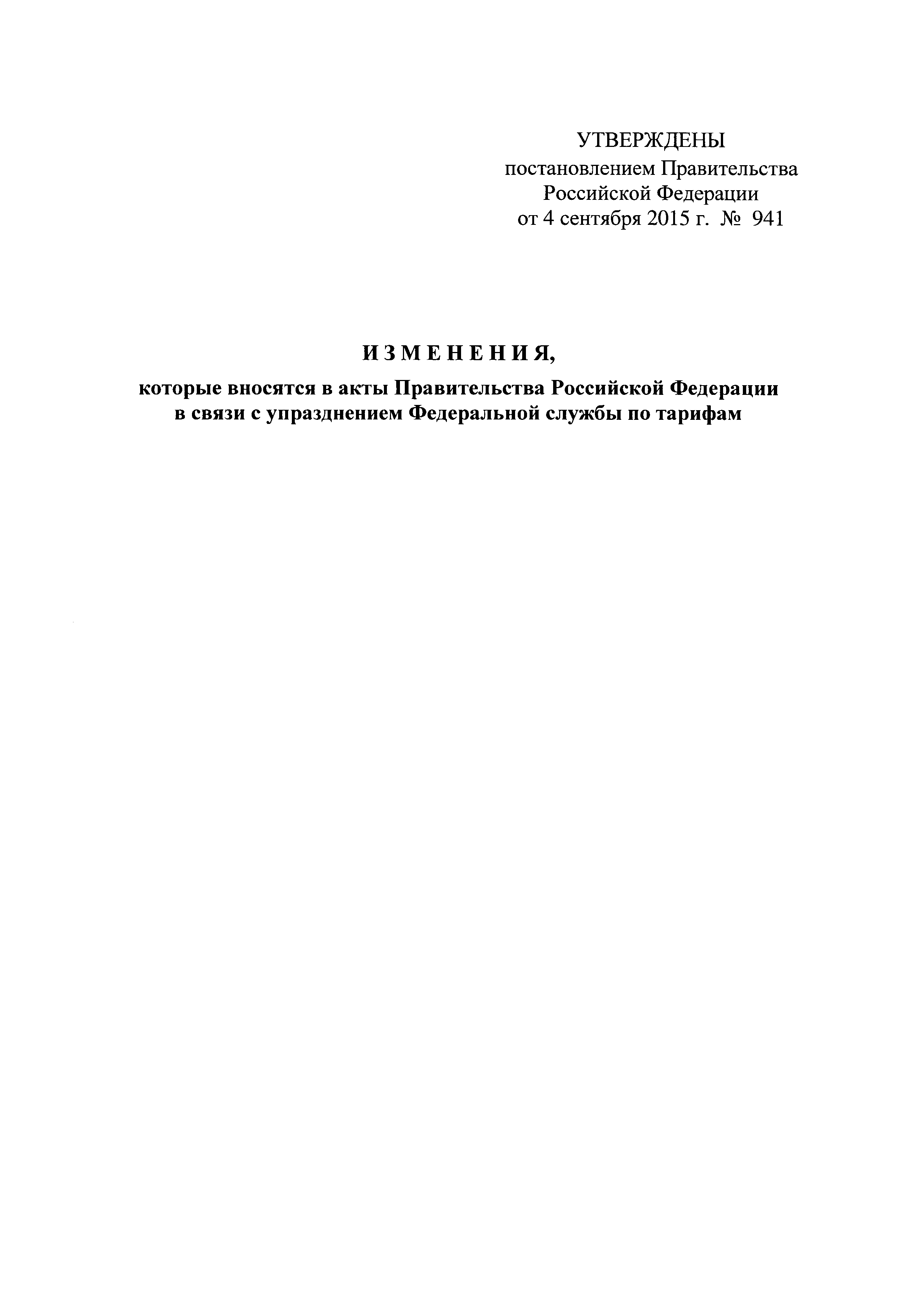 УТВЕРЖДЕНЫ
постановлением Правительства
Российской Федерации
от 4 сентября 2015 г. № 941

ИЗМЕНЕНИЯ,

которые вносятся в акты Правительства Российской Федерации в связи с упразднением Федеральной службы по тарифам